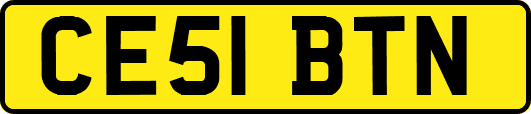 CE51 BTN